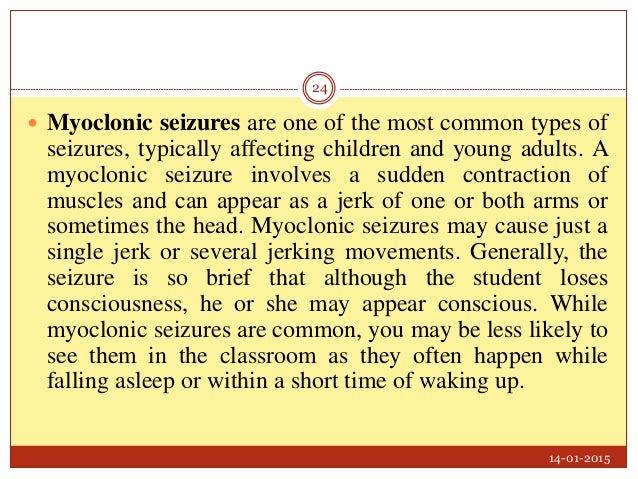 24

Myoclonic seizures are one of the most common types of seizures, typically affecting children and young adults. A myoclonic seizure involves a sudden contraction of muscles and can appear as a jerk of one or both arms or sometimes the head. Myoclonic seizures may cause just a single jerk or several jerking movements. Generally, the seizure is so brief that although the student loses consciousness, he or she may appear conscious. While myoclonic seizures are common, you may be less likely to see them in the classroom as they often happen while falling asleep or within a short time of waking up.

14-01-2015